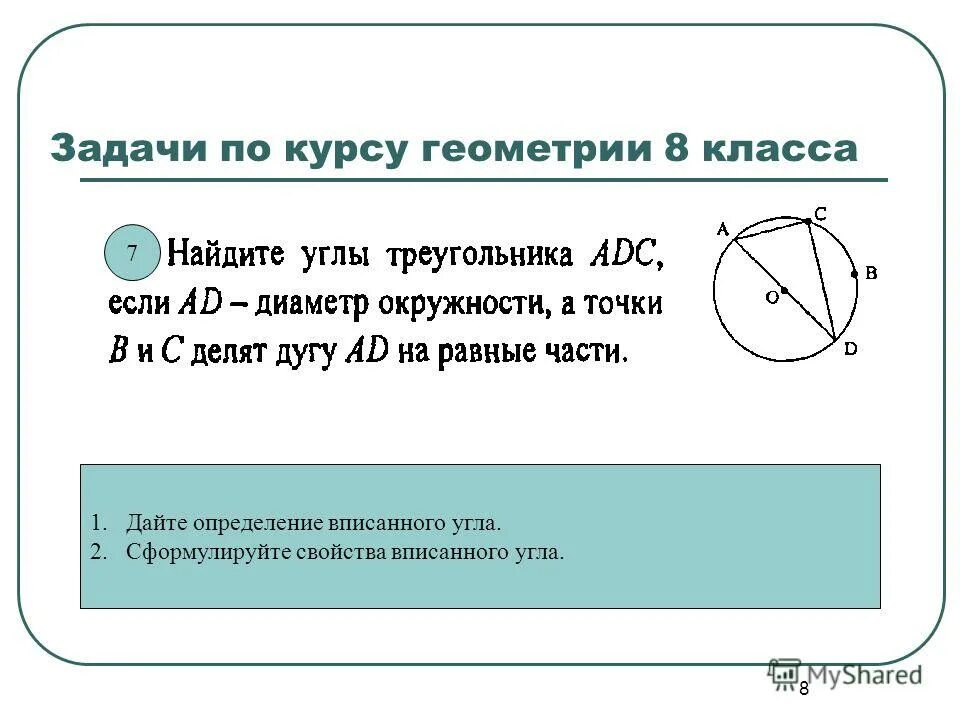 Задачи по курсу геометрии 8 класса

7 Найдите углы треугольника $ADC$, если $AD$ – диаметр окружности, а точки $B$ и $C$ делят дугу $AD$ на равные части.

A C B O D

1. Дайте определение вписанного угла.
2. Сформулируйте свойства вписанного угла.

MyShared

8